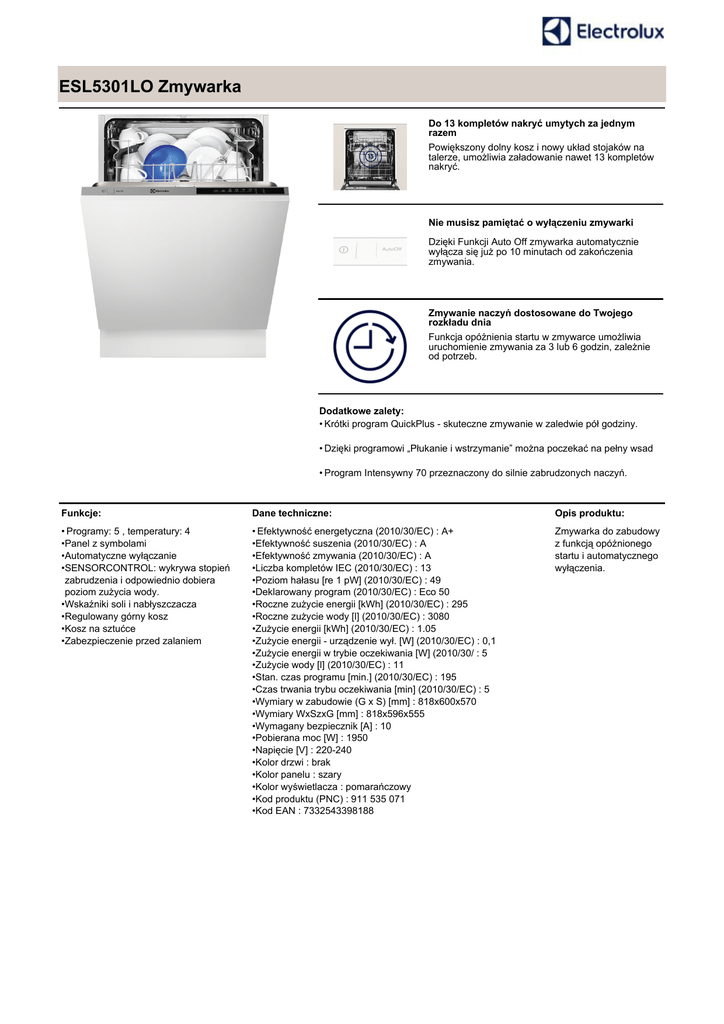 Electrolux

ESL5301LO Zmywarka

Do 13 kompletów nakryć umytych za jednym razem
Powiększony dolny kosz i nowy układ stojaków na talerze, umożliwia załadowanie nawet 13 kompletów nakryć.

AutoOff

Nie musisz pamiętać o wyłączeniu zmywarki
Dzięki Funkcji Auto Off zmywarka automatycznie wyłącza się już po 10 minutach od zakończenia zmywania.

Zmywanie naczyń dostosowane do Twojego rozkładu dnia
Funkcja opóźnienia startu w zmywarce umożliwia uruchomienie zmywania za 3 lub 6 godzin, zależnie od potrzeb.

Dodatkowe zalety:
• Krótki program QuickPlus - skuteczne zmywanie w zaledwie pół godziny.

• Dzięki programowi „Płukanie i wstrzymanie" można poczekać na pełny wsad

• Program Intensywny 70 przeznaczony do silnie zabrudzonych naczyń.

Funkcje:
• Programy: 5 , temperatury: 4
•Panel z symbolami
•Automatyczne wyłączanie
•SENSORCONTROL: wykrywa stopień zabrudzenia i odpowiednio dobiera poziom zużycia wody.
•Wskaźniki soli i nabłyszczacza
•Regulowany górny kosz
•Kosz na sztućce
•Zabezpieczenie przed zalaniem

Dane techniczne:
• Efektywność energetyczna (2010/30/EC) : A+
•Efektywność suszenia (2010/30/EC) : A
•Efektywność zmywania (2010/30/EC) : A
•Liczba kompletów IEC (2010/30/EC) : 13
•Poziom hałasu [re 1 pW] (2010/30/EC) : 49
•Deklarowany program (2010/30/EC) : Eco 50
•Roczne zużycie energii [kWh] (2010/30/EC) : 295
•Roczne zużycie wody [l] (2010/30/EC) : 3080
•Zużycie energii [kWh] (2010/30/EC) : 1.05
•Zużycie energii - urządzenie wył. [W] (2010/30/EC) : 0,1
•Zużycie energii w trybie oczekiwania [W] (2010/30/ : 5
•Zużycie wody [l] (2010/30/EC) : 11
•Stan. czas programu [min.] (2010/30/EC) : 195
•Czas trwania trybu oczekiwania [min] (2010/30/EC) : 5
•Wymiary w zabudowie (G x S) [mm] : 818x600x570
•Wymiary WxSzxG [mm] : 818x596x555
•Wymagany bezpiecznik [A] : 10
•Pobierana moc [W] : 1950
•Napięcie [V] : 220-240
•Kolor drzwi : brak
•Kolor panelu : szary
•Kolor wyświetlacza : pomarańczowy
•Kod produktu (PNC) : 911 535 071
•Kod EAN : 7332543398188

Opis produktu:
Zmywarka do zabudowy z funkcją opóźnionego startu i automatycznego wyłączenia.